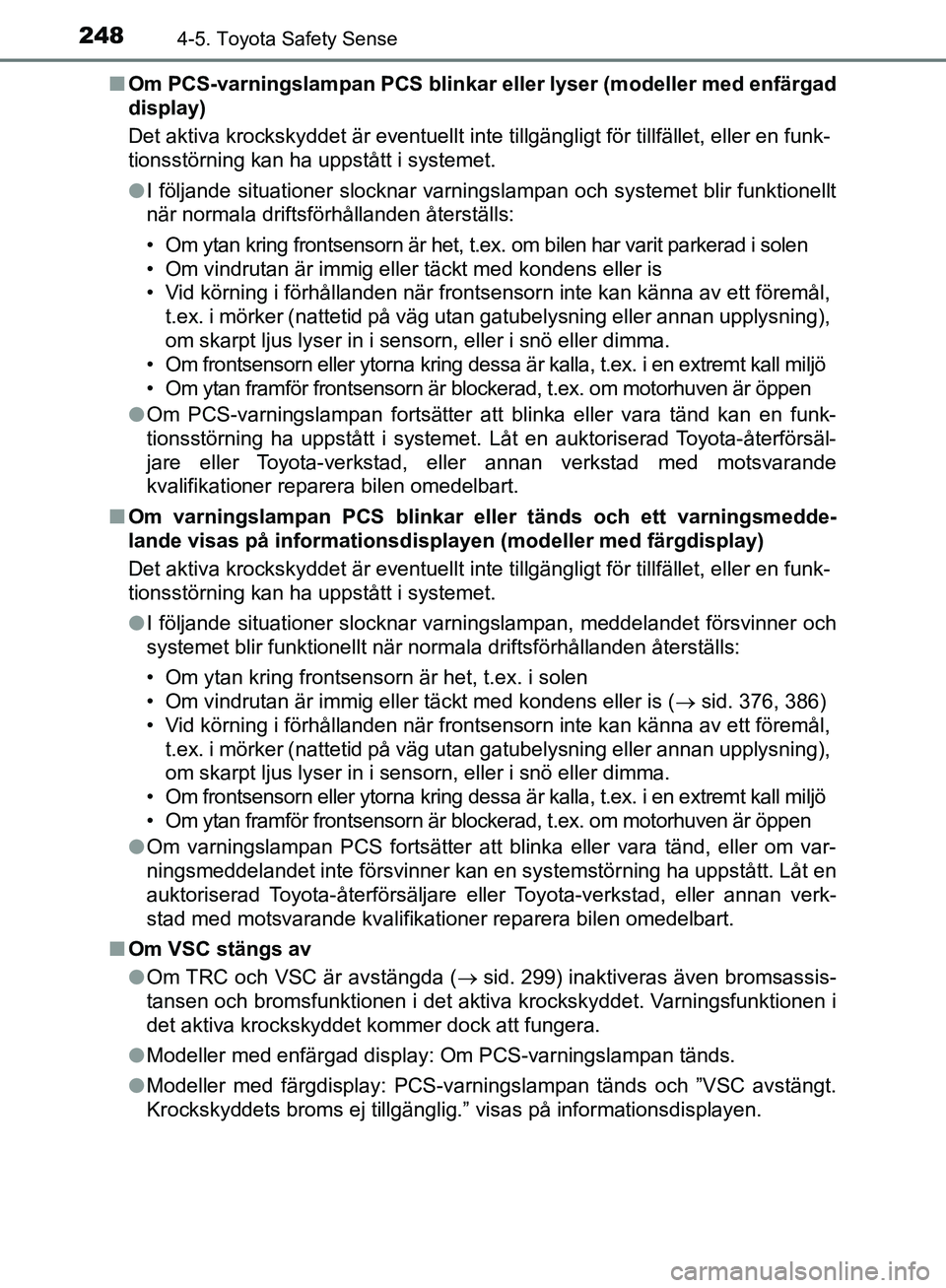 248 4-5. Toyota Safety Sense

■ Om PCS-varningslampan PCS blinkar eller lyser (modeller med enfärgad display)

Det aktiva krockskyddet är eventuellt inte tillgängligt för tillfället, eller en funktionsstörning kan ha uppstått i systemet.

● I följande situationer slocknar varningslampan och systemet blir funktionellt när normala driftsförhållanden återställs:

• Om ytan kring frontsensorn är het, t.ex. om bilen har varit parkerad i solen
• Om vindrutan är immig eller täckt med kondens eller is
• Vid körning i förhållanden när frontsensorn inte kan känna av ett föremål, t.ex. i mörker (nattetid på väg utan gatubelysning eller annan upplysning), om skarpt ljus lyser in i sensorn, eller i snö eller dimma.
• Om frontsensorn eller ytorna kring dessa är kalla, t.ex. i en extremt kall miljö
• Om ytan framför frontsensorn är blockerad, t.ex. om motorhuven är öppen

● Om PCS-varningslampan fortsätter att blinka eller vara tänd kan en funktionsstörning ha uppstått i systemet. Låt en auktoriserad Toyota-återförsäljare eller Toyota-verkstad, eller annan verkstad med motsvarande kvalifikationer reparera bilen omedelbart.

■ Om varningslampan PCS blinkar eller tänds och ett varningsmeddelande visas på informationsdisplayen (modeller med färgdisplay)

Det aktiva krockskyddet är eventuellt inte tillgängligt för tillfället, eller en funktionsstörning kan ha uppstått i systemet.

● I följande situationer slocknar varningslampan, meddelandet försvinner och systemet blir funktionellt när normala driftsförhållanden återställs:

• Om ytan kring frontsensorn är het, t.ex. i solen
• Om vindrutan är immig eller täckt med kondens eller is ($\rightarrow$ sid. 376, 386)
• Vid körning i förhållanden när frontsensorn inte kan känna av ett föremål, t.ex. i mörker (nattetid på väg utan gatubelysning eller annan upplysning), om skarpt ljus lyser in i sensorn, eller i snö eller dimma.
• Om frontsensorn eller ytorna kring dessa är kalla, t.ex. i en extremt kall miljö
• Om ytan framför frontsensorn är blockerad, t.ex. om motorhuven är öppen

● Om varningslampan PCS fortsätter att blinka eller vara tänd, eller om varningsmeddelandet inte försvinner kan en systemstörning ha uppstått. Låt en auktoriserad Toyota-återförsäljare eller Toyota-verkstad, eller annan verkstad med motsvarande kvalifikationer reparera bilen omedelbart.

■ Om VSC stängs av

● Om TRC och VSC är avstängda ($\rightarrow$ sid. 299) inaktiveras även bromsassistansen och bromsfunktionen i det aktiva krockskyddet. Varningsfunktionen i det aktiva krockskyddet kommer dock att fungera.

● Modeller med enfärgad display: Om PCS-varningslampan tänds.

● Modeller med färgdisplay: PCS-varningslampan tänds och ”VSC avstängt. Krockskyddets broms ej tillgänglig.” visas på informationsdisplayen.

carmanualsonline.info